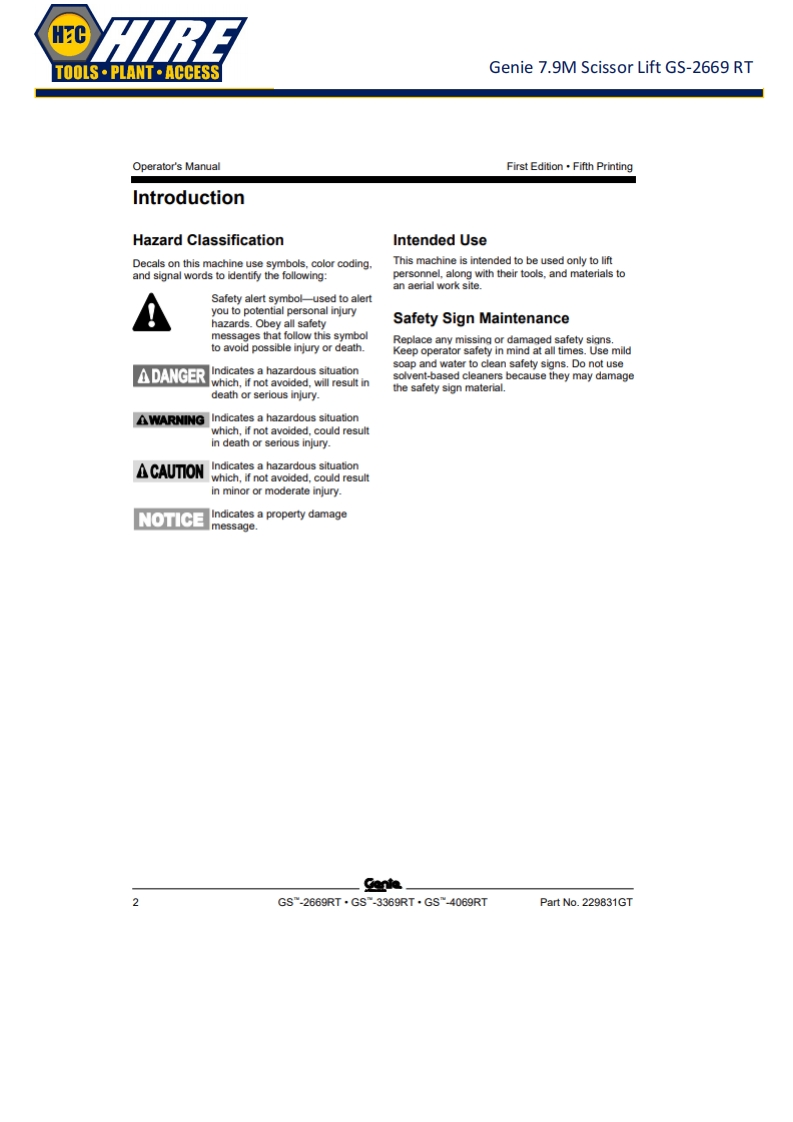 HTC HIRE
TOOLS • PLANT • ACCESS

Genie 7.9M Scissor Lift GS-2669 RT

Operator's Manual

First Edition • Fifth Printing

Introduction

Hazard Classification

Decals on this machine use symbols, color coding, and signal words to identify the following:

Safety alert symbol—used to alert you to potential personal injury hazards. Obey all safety messages that follow this symbol to avoid possible injury or death.

DANGER Indicates a hazardous situation which, if not avoided, will result in death or serious injury.

WARNING Indicates a hazardous situation which, if not avoided, could result in death or serious injury.

CAUTION Indicates a hazardous situation which, if not avoided, could result in minor or moderate injury.

NOTICE Indicates a property damage message.

Intended Use

This machine is intended to be used only to lift personnel, along with their tools, and materials to an aerial work site.

Safety Sign Maintenance

Replace any missing or damaged safety signs. Keep operator safety in mind at all times. Use mild soap and water to clean safety signs. Do not use solvent-based cleaners because they may damage the safety sign material.

Genie

2

GS™-2669RT • GS™-3369RT • GS™-4069RT

Part No. 229831GT